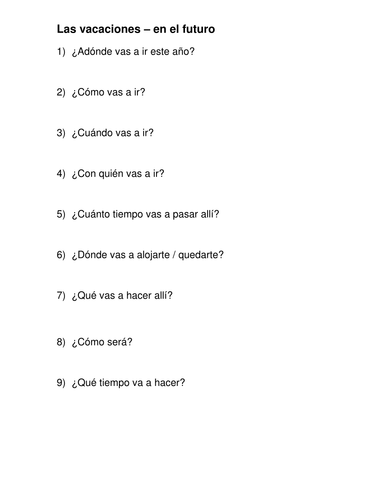 Las vacaciones – en el futuro

1) ¿Adónde vas a ir este año?

2) ¿Cómo vas a ir?

3) ¿Cuándo vas a ir?

4) ¿Con quién vas a ir?

5) ¿Cuánto tiempo vas a pasar allí?

6) ¿Dónde vas a alojarte / quedarte?

7) ¿Qué vas a hacer allí?

8) ¿Cómo será?

9) ¿Qué tiempo va a hacer?